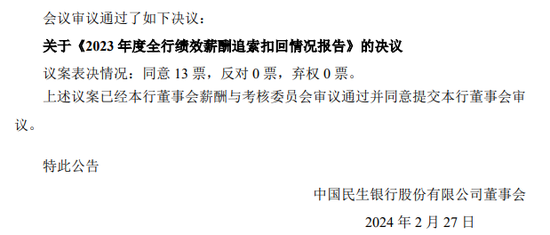 会议审议通过了如下决议：

关于《2023 年度全行绩效薪酬追索扣回情况报告》的决议

议案表决情况：同意 13 票，反对 0 票，弃权 0 票。

上述议案已经本行董事会薪酬与考核委员会审议通过并同意提交本行董事会审议。

特此公告

中国民生银行股份有限公司董事会

2024 年 2 月 27 日